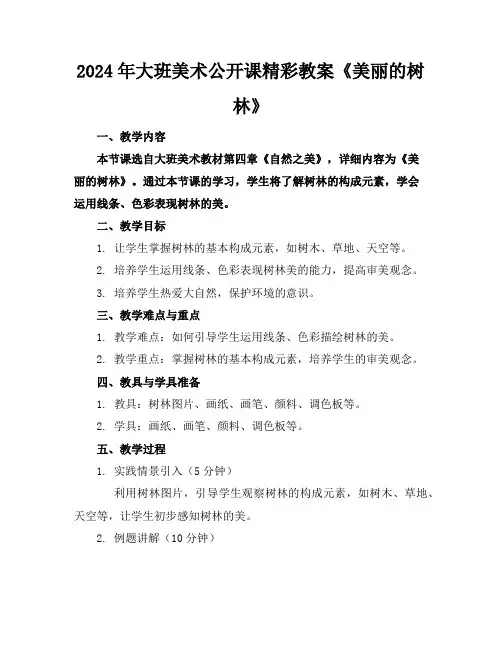 2024年大班美术公开课精彩教案《美丽的树林》

一、教学内容

本节课选自大班美术教材第四章《自然之美》，详细内容为《美丽的树林》。通过本节课的学习，学生将了解树林的构成元素，学会运用线条、色彩表现树林的美。

二、教学目标

1. 让学生掌握树林的基本构成元素，如树木、草地、天空等。

2. 培养学生运用线条、色彩表现树林美的能力，提高审美观念。

3. 培养学生热爱大自然，保护环境的意识。

三、教学难点与重点

1. 教学难点：如何引导学生运用线条、色彩描绘树林的美。

2. 教学重点：掌握树林的基本构成元素，培养学生的审美观念。

四、教具与学具准备

1. 教具：树林图片、画纸、画笔、颜料、调色板等。

2. 学具：画纸、画笔、颜料、调色板等。

五、教学过程

1. 实践情景引入（5分钟）

利用树林图片，引导学生观察树林的构成元素，如树木、草地、天空等，让学生初步感知树林的美。

2. 例题讲解（10分钟）